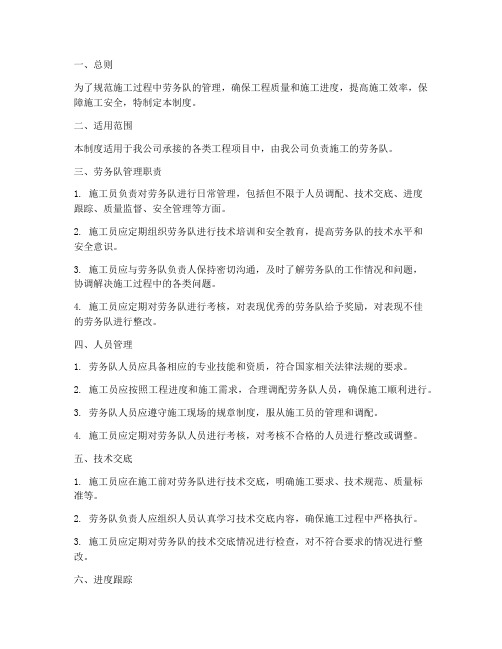 一、总则

为了规范施工过程中劳务队的管理，确保工程质量和施工进度，提高施工效率，保障施工安全，特制定本制度。

二、适用范围

本制度适用于我公司承接的各类工程项目中，由我公司负责施工的劳务队。

三、劳务队管理职责

1. 施工员负责对劳务队进行日常管理，包括但不限于人员调配、技术交底、进度跟踪、质量监督、安全管理等方面。

2. 施工员应定期组织劳务队进行技术培训和安全教育，提高劳务队的技术水平和安全意识。

3. 施工员应与劳务队负责人保持密切沟通，及时了解劳务队的工作情况和问题，协调解决施工过程中的各类问题。

4. 施工员应定期对劳务队进行考核，对表现优秀的劳务队给予奖励，对表现不佳的劳务队进行整改。

四、人员管理

1. 劳务队人员应具备相应的专业技能和资质，符合国家相关法律法规的要求。

2. 施工员应按照工程进度和施工需求，合理调配劳务队人员，确保施工顺利进行。

3. 劳务队人员应遵守施工现场的规章制度，服从施工员的管理和调配。

4. 施工员应定期对劳务队人员进行考核，对考核不合格的人员进行整改或调整。

五、技术交底

1. 施工员应在施工前对劳务队进行技术交底，明确施工要求、技术规范、质量标准等。

2. 劳务队负责人应组织人员认真学习技术交底内容，确保施工过程中严格执行。

3. 施工员应定期对劳务队的技术交底情况进行检查，对不符合要求的情况进行整改。

六、进度跟踪